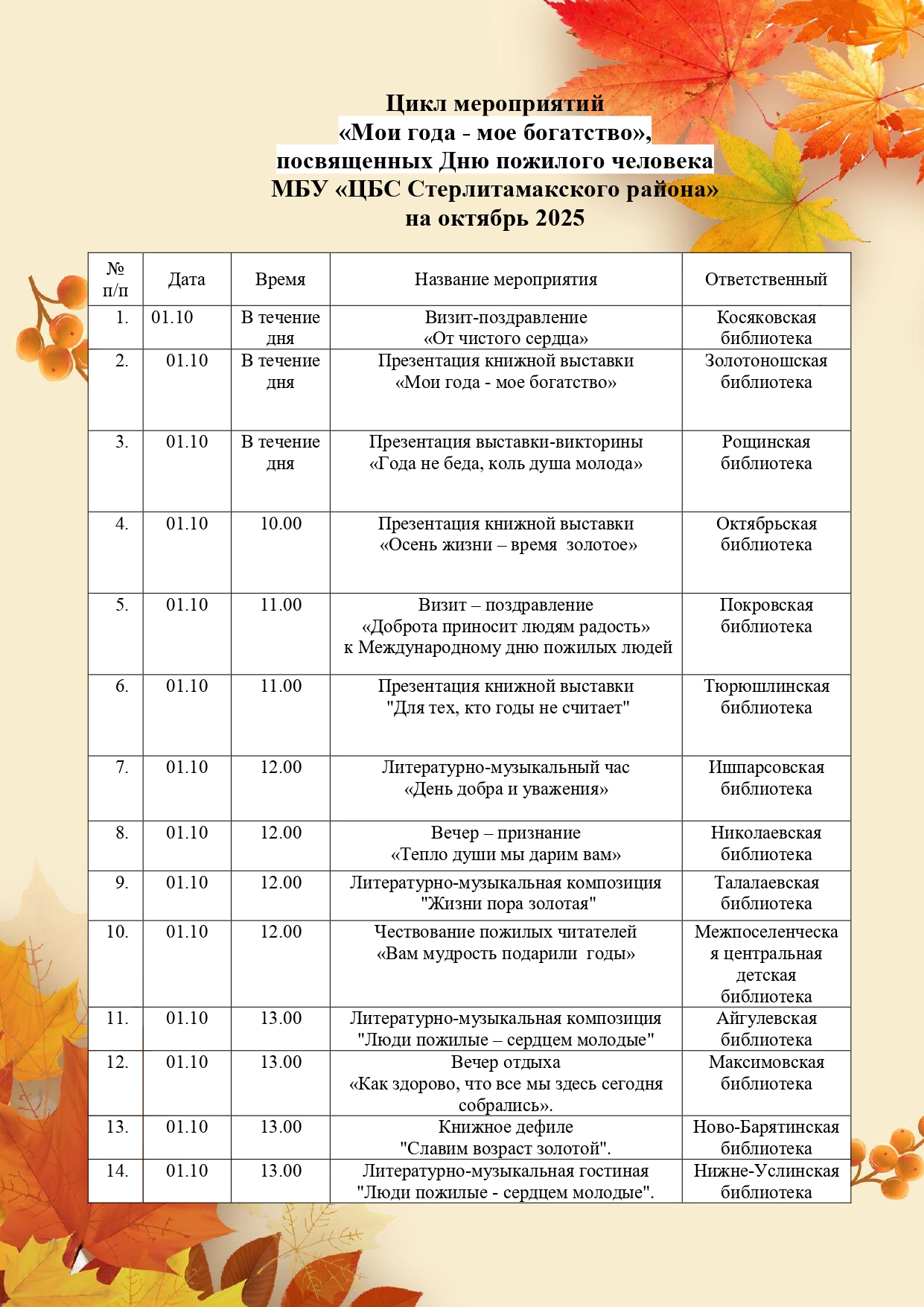 Цикл мероприятий
«Мои года - мое богатство»,
посвященных Дню пожилого человека
МБУ «ЦБС Стерлитамакского района»
на октябрь 2025

| № п/п | Дата | Время | Название мероприятия | Ответственный |
|---|---|---|---|---|
| 1. | 01.10 | В течение дня | Визит-поздравление «От чистого сердца» | Косяковская библиотека |
| 2. | 01.10 | В течение дня | Презентация книжной выставки «Мои года - мое богатство» | Золотоношская библиотека |
| 3. | 01.10 | В течение дня | Презентация выставки-викторины «Года не беда, коль душа молода» | Рощинская библиотека |
| 4. | 01.10 | 10.00 | Презентация книжной выставки «Осень жизни – время золотое» | Октябрьская библиотека |
| 5. | 01.10 | 11.00 | Визит – поздравление «Доброта приносит людям радость» к Международному дню пожилых людей | Покровская библиотека |
| 6. | 01.10 | 11.00 | Презентация книжной выставки "Для тех, кто годы не считает" | Тюрюшлинская библиотека |
| 7. | 01.10 | 12.00 | Литературно-музыкальный час «День добра и уважения» | Ишпарсовская библиотека |
| 8. | 01.10 | 12.00 | Вечер – признание «Тепло души мы дарим вам» | Николаевская библиотека |
| 9. | 01.10 | 12.00 | Литературно-музыкальная композиция "Жизни пора золотая" | Талалаевская библиотека |
| 10. | 01.10 | 12.00 | Чествование пожилых читателей «Вам мудрость подарили годы» | Межпоселенческая центральная детская библиотека |
| 11. | 01.10 | 13.00 | Литературно-музыкальная композиция "Люди пожилые – сердцем молодые" | Айгулевская библиотека |
| 12. | 01.10 | 13.00 | Вечер отдыха «Как здорово, что все мы здесь сегодня собрались». | Максимовская библиотека |
| 13. | 01.10 | 13.00 | Книжное дефиле "Славим возраст золотой". | Ново-Барятинская библиотека |
| 14. | 01.10 | 13.00 | Литературно-музыкальная гостиная "Люди пожилые - сердцем молодые". | Нижне-Услинская библиотека |